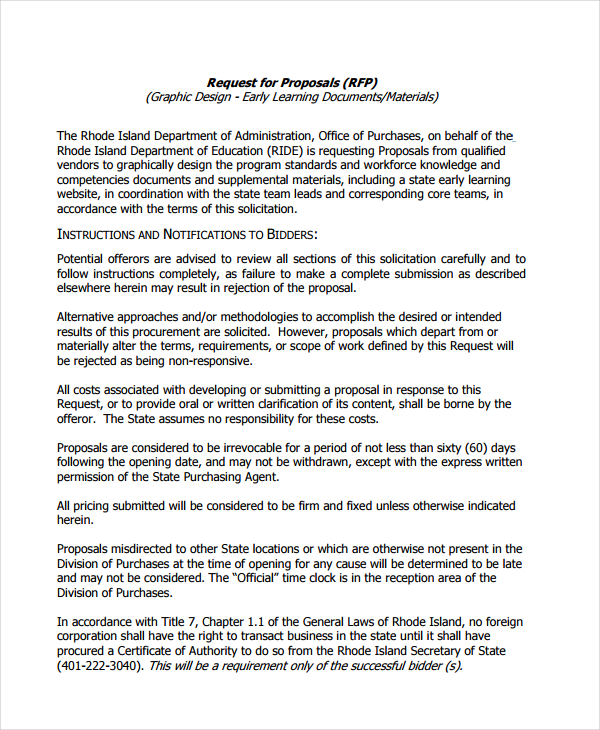 Request for Proposals (RFP)
(Graphic Design - Early Learning Documents/Materials)

The Rhode Island Department of Administration, Office of Purchases, on behalf of the Rhode Island Department of Education (RIDE) is requesting Proposals from qualified vendors to graphically design the program standards and workforce knowledge and competencies documents and supplemental materials, including a state early learning website, in coordination with the state team leads and corresponding core teams, in accordance with the terms of this solicitation.

INSTRUCTIONS AND NOTIFICATIONS TO BIDDERS:

Potential offerors are advised to review all sections of this solicitation carefully and to follow instructions completely, as failure to make a complete submission as described elsewhere herein may result in rejection of the proposal.

Alternative approaches and/or methodologies to accomplish the desired or intended results of this procurement are solicited. However, proposals which depart from or materially alter the terms, requirements, or scope of work defined by this Request will be rejected as being non-responsive.

All costs associated with developing or submitting a proposal in response to this Request, or to provide oral or written clarification of its content, shall be borne by the offeror. The State assumes no responsibility for these costs.

Proposals are considered to be irrevocable for a period of not less than sixty (60) days following the opening date, and may not be withdrawn, except with the express written permission of the State Purchasing Agent.

All pricing submitted will be considered to be firm and fixed unless otherwise indicated herein.

Proposals misdirected to other State locations or which are otherwise not present in the Division of Purchases at the time of opening for any cause will be determined to be late and may not be considered. The "Official" time clock is in the reception area of the Division of Purchases.

In accordance with Title 7, Chapter 1.1 of the General Laws of Rhode Island, no foreign corporation shall have the right to transact business in the state until it shall have procured a Certificate of Authority to do so from the Rhode Island Secretary of State (401-222-3040). This will be a requirement only of the successful bidder (s).